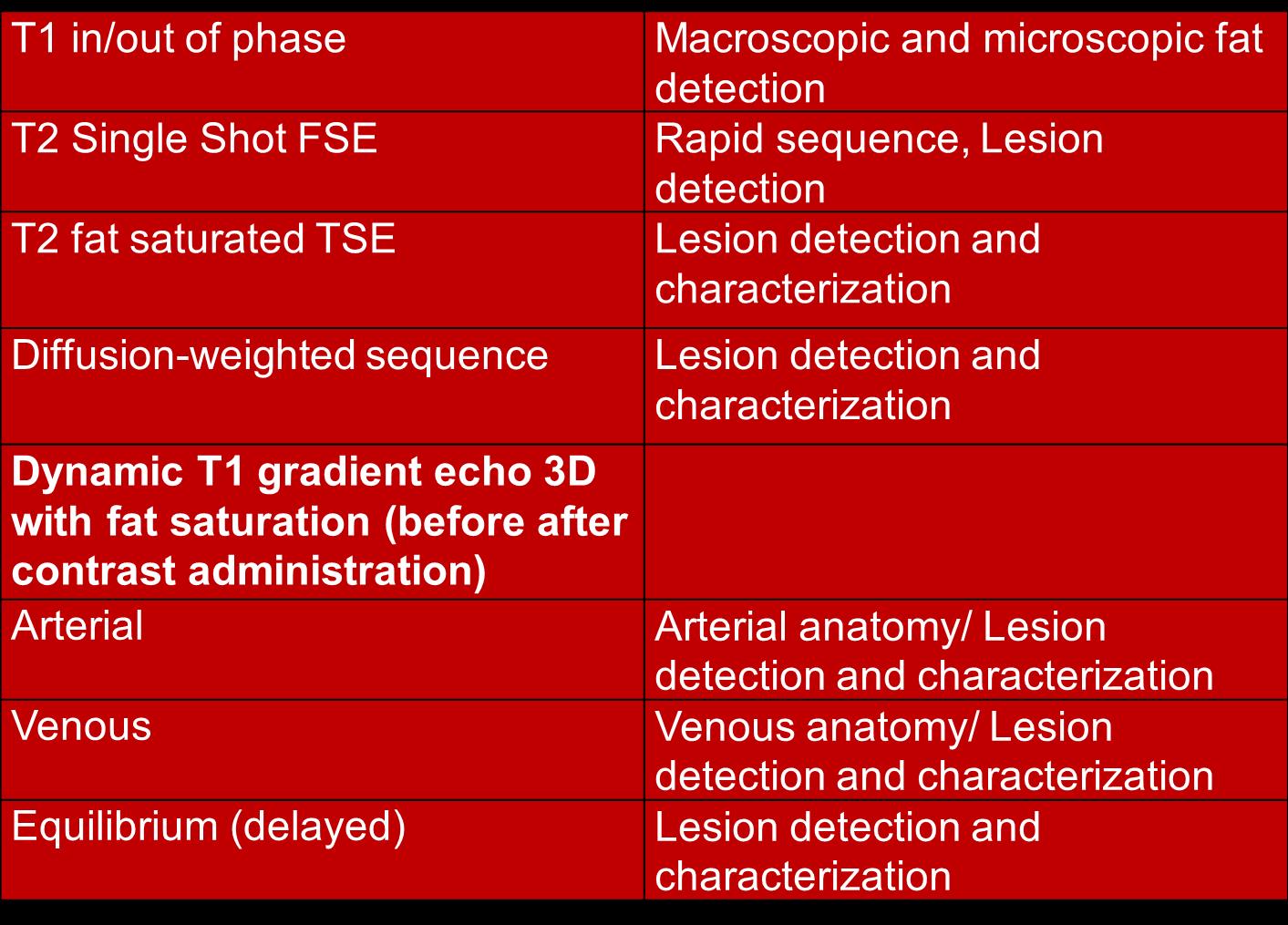 | T1 in/out of phase | Macroscopic and microscopic fat detection |
|---|---|
| T2 Single Shot FSE | Rapid sequence, Lesion detection |
| T2 fat saturated TSE | Lesion detection and characterization |
| Diffusion-weighted sequence | Lesion detection and characterization |
| Dynamic T1 gradient echo 3D with fat saturation (before after contrast administration) | |
| Arterial | Arterial anatomy/ Lesion detection and characterization |
| Venous | Venous anatomy/ Lesion detection and characterization |
| Equilibrium (delayed) | Lesion detection and characterization |